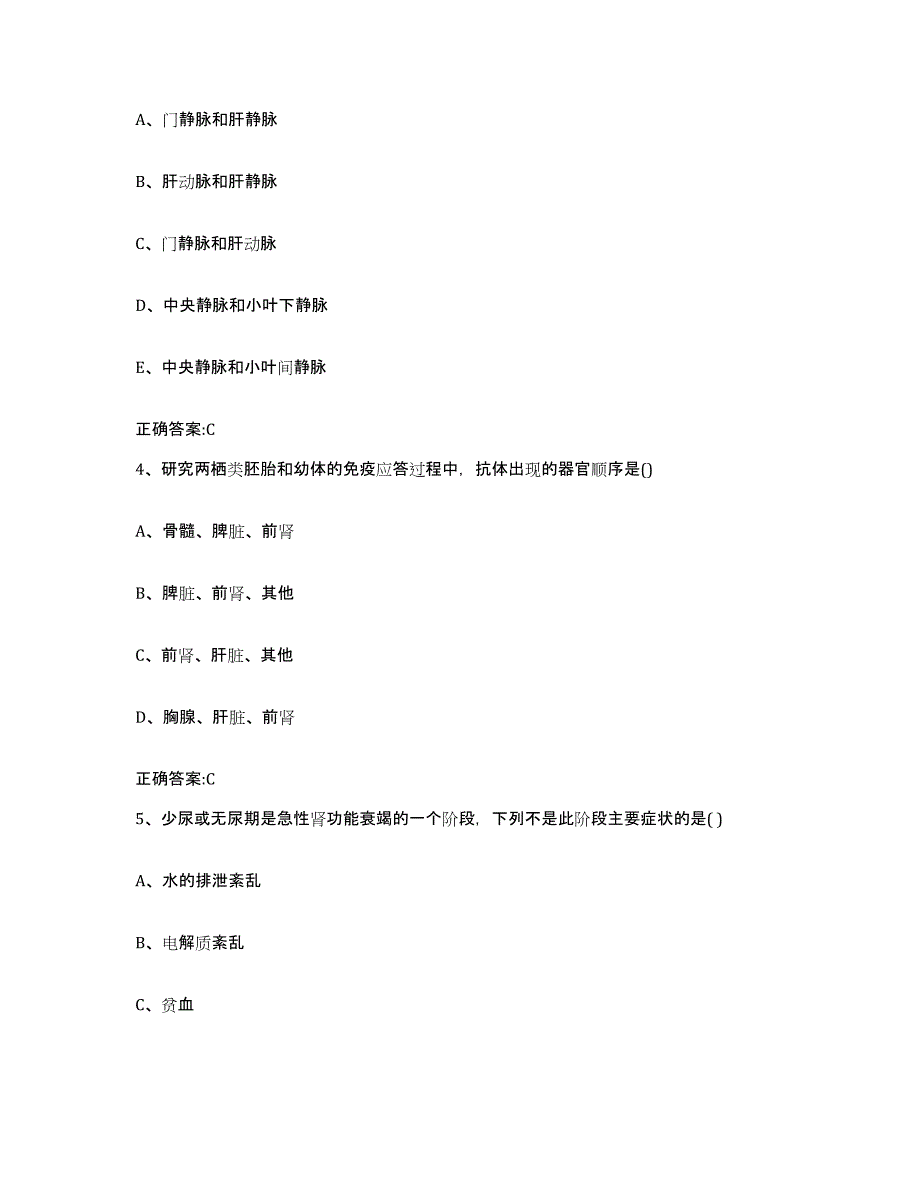 A、门静脉和肝静脉

B、肝动脉和肝静脉

C、门静脉和肝动脉

D、中央静脉和小叶下静脉

E、中央静脉和小叶间静脉

正确答案:C

4、研究两栖类胚胎和幼体的免疫应答过程中，抗体出现的器官顺序是()

A、骨髓、脾脏、前肾

B、脾脏、前肾、其他

C、前肾、肝脏、其他

D、胸腺、肝脏、前肾

正确答案:C

5、少尿或无尿期是急性肾功能衰竭的一个阶段，下列不是此阶段主要症状的是( )

A、水的排泄紊乱

B、电解质紊乱

C、贫血